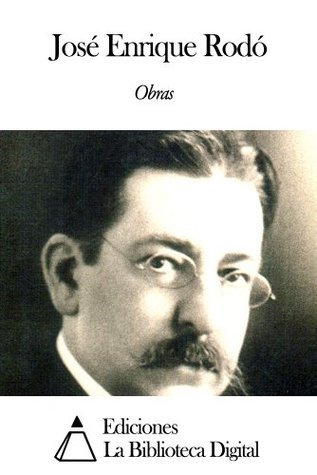 José Enrique Rodó

Obras

Ediciones
La Biblioteca Digital